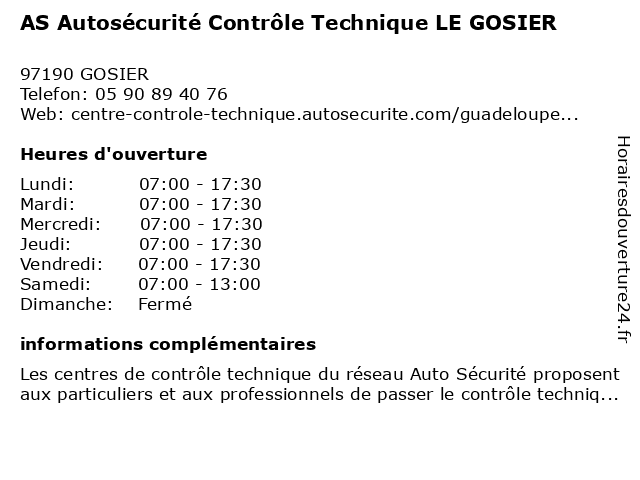 AS Autosécurité Contrôle Technique LE GOSIER

97190 GOSIER
Telefon: 05 90 89 40 76
Web: centre-controle-technique.autosecurite.com/guadeloupe...

Heures d'ouverture

| | |
|---|---|
| Lundi: | 07:00 - 17:30 |
| Mardi: | 07:00 - 17:30 |
| Mercredi: | 07:00 - 17:30 |
| Jeudi: | 07:00 - 17:30 |
| Vendredi: | 07:00 - 17:30 |
| Samedi: | 07:00 - 13:00 |
| Dimanche: | Fermé |

informations complémentaires

Les centres de contrôle technique du réseau Auto Sécurité proposent aux particuliers et aux professionnels de passer le contrôle techniq...

Horairesdouverture24.fr